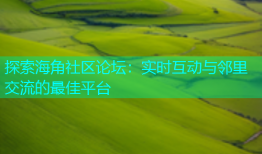 探索海角社区论坛：实时互动与邻里交流的最佳平台